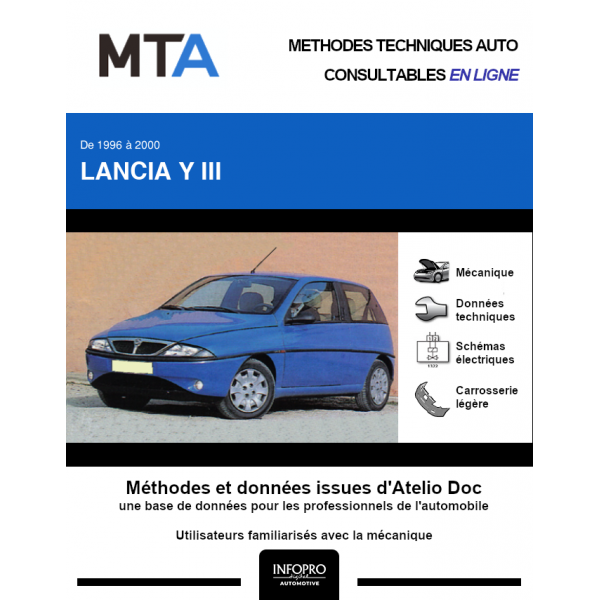 MTA

METHODES TECHNIQUES AUTO
CONSULTABLES EN LIGNE

De 1996 à 2000
LANCIA Y III

Mécanique

Données techniques

Schémas électriques

Carrosserie légère

Méthodes et données issues d'Atelio Doc
une base de données pour les professionnels de l'automobile

Utilisateurs familiarisés avec la mécanique

INFOPRO digital
AUTOMOTIVE